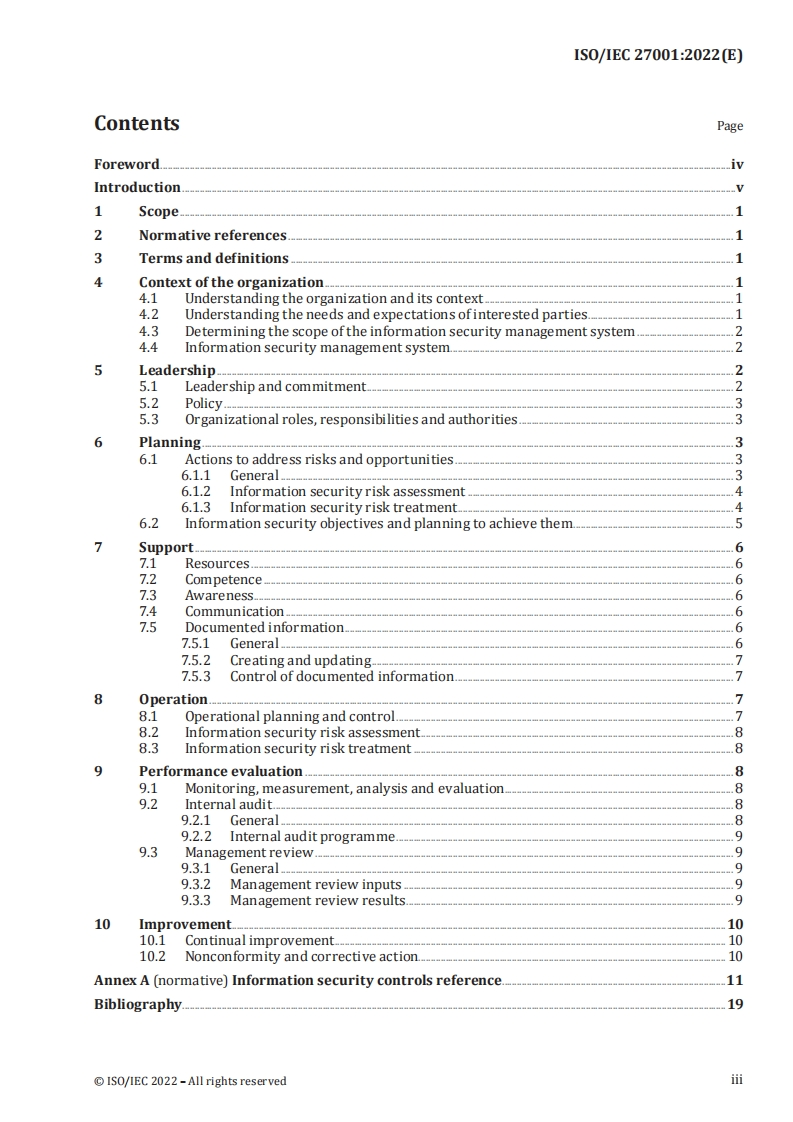 ISO/IEC 27001:2022(E)

Contents

Page

Foreword iv
Introduction v
1 Scope 1
2 Normative references 1
3 Terms and definitions 1
4 Context of the organization 1
4.1 Understanding the organization and its context 1
4.2 Understanding the needs and expectations of interested parties 1
4.3 Determining the scope of the information security management system 2
4.4 Information security management system 2
5 Leadership 2
5.1 Leadership and commitment 2
5.2 Policy 3
5.3 Organizational roles, responsibilities and authorities 3
6 Planning 3
6.1 Actions to address risks and opportunities 3
6.1.1 General 3
6.1.2 Information security risk assessment 4
6.1.3 Information security risk treatment 4
6.2 Information security objectives and planning to achieve them 5
7 Support 6
7.1 Resources 6
7.2 Competence 6
7.3 Awareness 6
7.4 Communication 6
7.5 Documented information 6
7.5.1 General 6
7.5.2 Creating and updating 7
7.5.3 Control of documented information 7
8 Operation 7
8.1 Operational planning and control 7
8.2 Information security risk assessment 8
8.3 Information security risk treatment 8
9 Performance evaluation 8
9.1 Monitoring, measurement, analysis and evaluation 8
9.2 Internal audit 8
9.2.1 General 8
9.2.2 Internal audit programme 9
9.3 Management review 9
9.3.1 General 9
9.3.2 Management review inputs 9
9.3.3 Management review results 9
10 Improvement 10
10.1 Continual improvement 10
10.2 Nonconformity and corrective action 10
Annex A (normative) Information security controls reference 11
Bibliography 19

© ISO/IEC 2022 – All rights reserved

iii